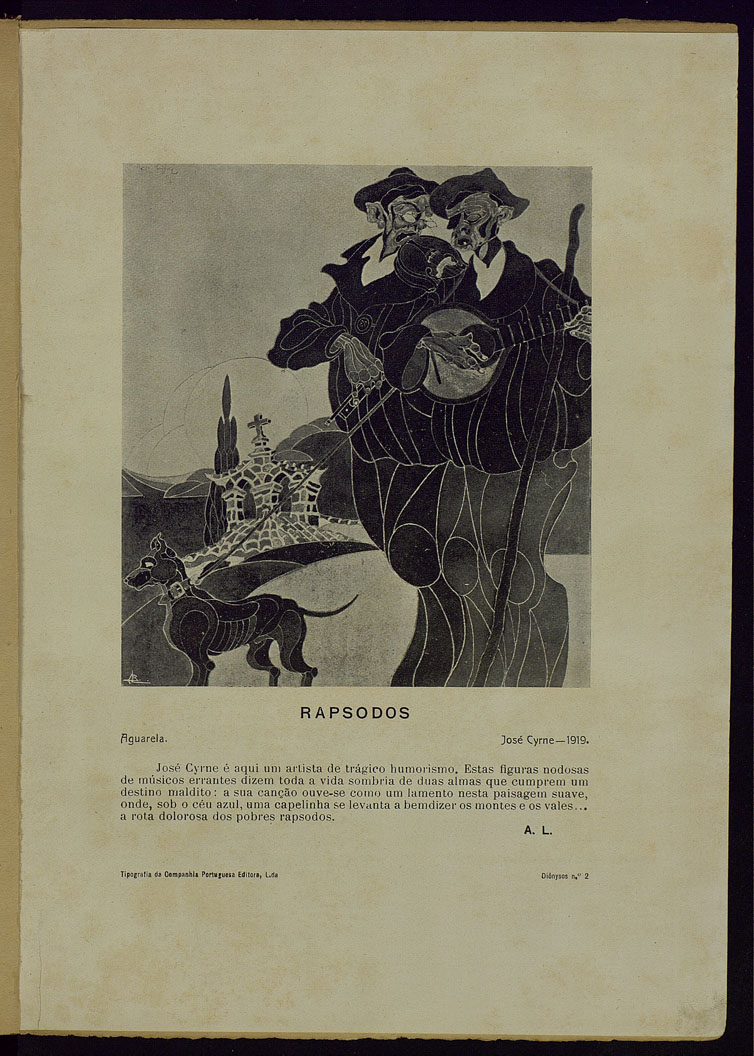 RAPSODOS

Aguarela. José Cyrne—1919.

José Cyrne é aqui um artista de trágico humorismo. Estas figuras nodosas de músicos errantes dizem toda a vida sombria de duas almas que cumprem um destino maldito: a sua canção ouve-se como um lamento nesta paisagem suave, onde, sob o céu azul, uma capelinha se levanta a bemdizer os montes e os vales... a rota dolorosa dos pobres rapsodos.

A. L.

Tipografia da Companhia Portuguesa Editora, Lda

Diónysos n.º 2